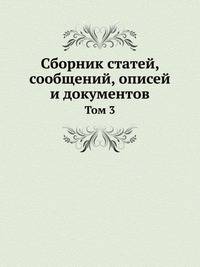 Сборник статей, сообщений, описей и документов

Том 3